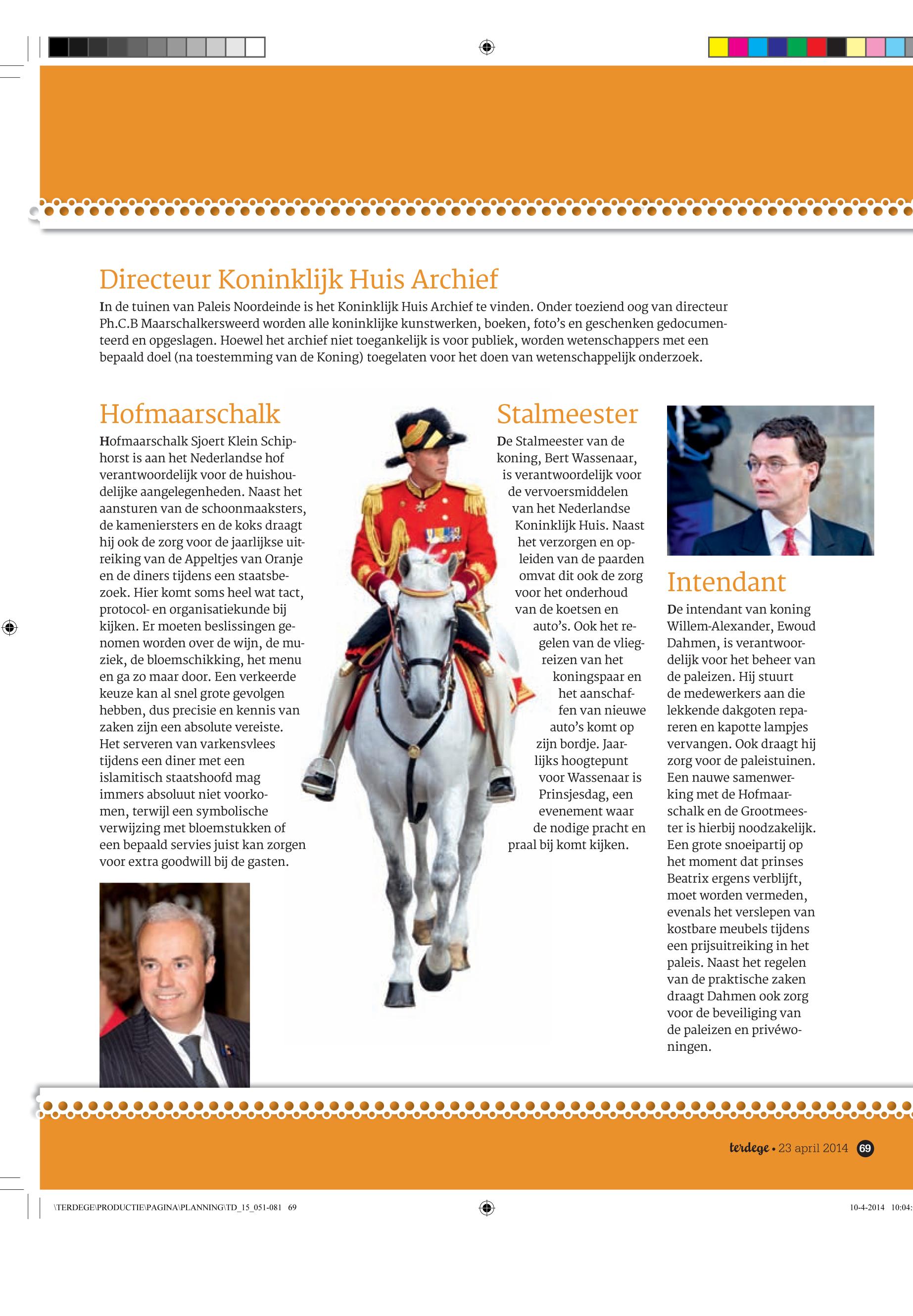 Directeur Koninklijk Huis Archief

In de tuinen van Paleis Noordeinde is het Koninklijk Huis Archief te vinden. Onder toeziend oog van directeur Ph.C.B Maarschalkersweerd worden alle koninklijke kunstwerken, boeken, foto's en geschenken gedocumenteerd en opgeslagen. Hoewel het archief niet toegankelijk is voor publiek, worden wetenschappers met een bepaald doel (na toestemming van de Koning) toegelaten voor het doen van wetenschappelijk onderzoek.

Hofmaarschalk

Hofmaarschalk Sjoert Klein Schiphorst is aan het Nederlandse hof verantwoordelijk voor de huishoudelijke aangelegenheden. Naast het aansturen van de schoonmaaksters, de kameniersters en de koks draagt hij ook de zorg voor de jaarlijkse uitreiking van de Appeltjes van Oranje en de diners tijdens een staatsbezoek. Hier komt soms heel wat tact, protocol- en organisatiekunde bij kijken. Er moeten beslissingen genomen worden over de wijn, de muziek, de bloemschikking, het menu en ga zo maar door. Een verkeerde keuze kan al snel grote gevolgen hebben, dus precisie en kennis van zaken zijn een absolute vereiste. Het serveren van varkensvlees tijdens een diner met een islamitisch staatshoofd mag immers absoluut niet voorkomen, terwijl een symbolische verwijzing met bloemstukken of een bepaald servies juist kan zorgen voor extra goodwill bij de gasten.

Stalmeester

De Stalmeester van de koning, Bert Wassenaar, is verantwoordelijk voor de vervoersmiddelen van het Nederlandse Koninklijk Huis. Naast het verzorgen en opleiden van de paarden omvat dit ook de zorg voor het onderhoud van de koetsen en auto's. Ook het regelen van de vliegreizen van het koningspaar en het aanschaffen van nieuwe auto's komt op zijn bordje. Jaarlijks hoogtepunt voor Wassenaar is Prinsjesdag, een evenement waar de nodige pracht en praal bij komt kijken.

Intendant

De intendant van koning Willem-Alexander, Ewoud Dahmen, is verantwoordelijk voor het beheer van de paleizen. Hij stuurt de medewerkers aan die lekkende dakgoten repareren en kapotte lampjes vervangen. Ook draagt hij zorg voor de paleistuinen. Een nauwe samenwerking met de Hofmaarschalk en de Grootmeester is hierbij noodzakelijk. Een grote snoeipartij op het moment dat prinses Beatrix ergens verblijft, moet worden vermeden, evenals het verslepen van kostbare meubels tijdens een prijsuitreiking in het paleis. Naast het regelen van de praktische zaken draagt Dahmen ook zorg voor de beveiliging van de paleizen en privéwoningen.

terdege • 23 april 2014 69

\TERDEGE\PRODUCTIE\PAGINA\PLANNING\TD_15_051-081 69

10-4-2014 10:04: